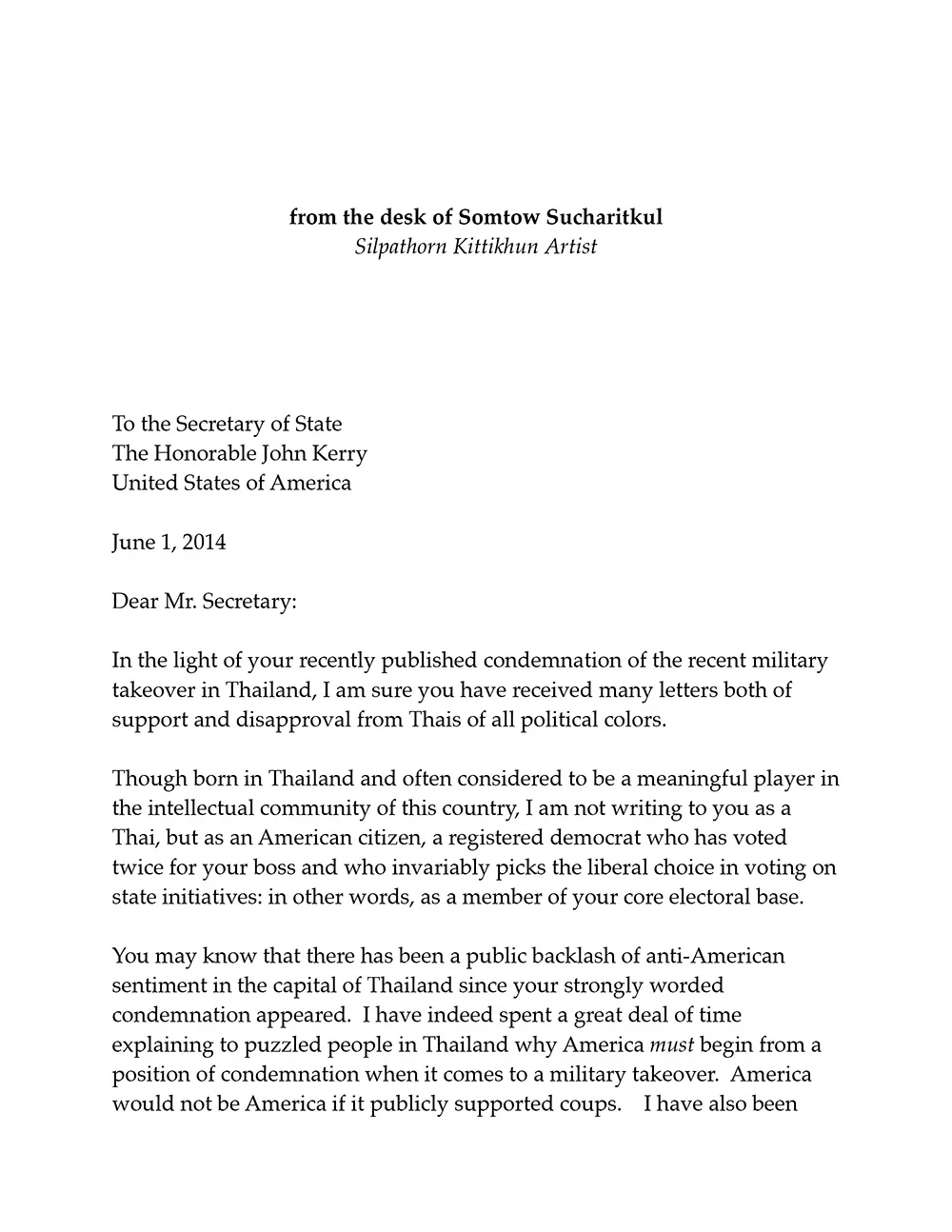 from the desk of Somtow Sucharitkul
Silpathorn Kittikhun Artist

To the Secretary of State
The Honorable John Kerry
United States of America

June 1, 2014

Dear Mr. Secretary:

In the light of your recently published condemnation of the recent military takeover in Thailand, I am sure you have received many letters both of support and disapproval from Thais of all political colors.

Though born in Thailand and often considered to be a meaningful player in the intellectual community of this country, I am not writing to you as a Thai, but as an American citizen, a registered democrat who has voted twice for your boss and who invariably picks the liberal choice in voting on state initiatives: in other words, as a member of your core electoral base.

You may know that there has been a public backlash of anti-American sentiment in the capital of Thailand since your strongly worded condemnation appeared. I have indeed spent a great deal of time explaining to puzzled people in Thailand why America must begin from a position of condemnation when it comes to a military takeover. America would not be America if it publicly supported coups. I have also been